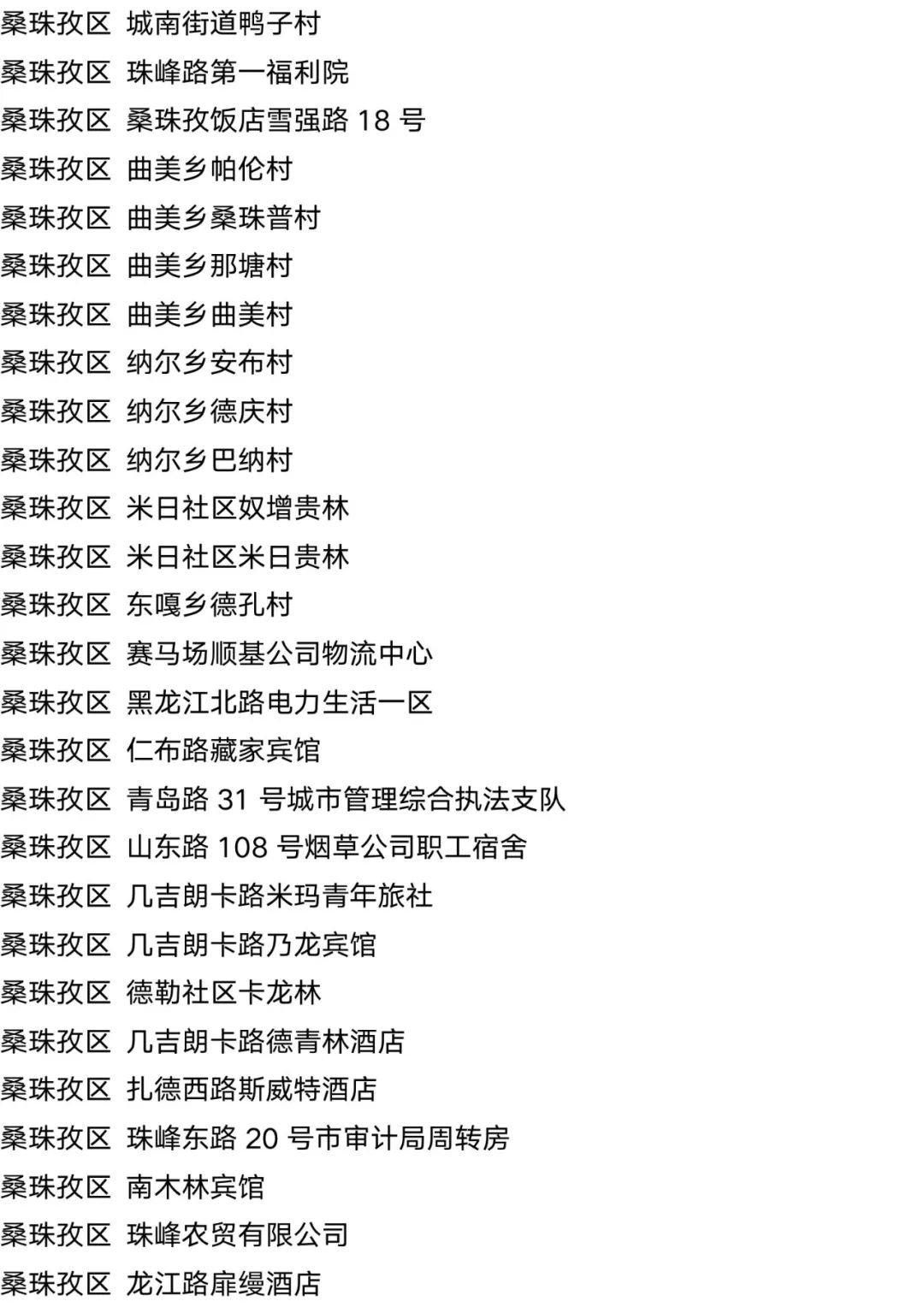 桑珠孜区 城南街道鸭子村

桑珠孜区 珠峰路第一福利院

桑珠孜区 桑珠孜饭店雪强路18号

桑珠孜区 曲美乡帕伦村

桑珠孜区 曲美乡桑珠普村

桑珠孜区 曲美乡那塘村

桑珠孜区 曲美乡曲美村

桑珠孜区 纳尔乡安布村

桑珠孜区 纳尔乡德庆村

桑珠孜区 纳尔乡巴纳村

桑珠孜区 米日社区奴增贵林

桑珠孜区 米日社区米日贵林

桑珠孜区 东嘎乡德孔村

桑珠孜区 赛马场顺基公司物流中心

桑珠孜区 黑龙江北路电力生活一区

桑珠孜区 仁布路藏家宾馆

桑珠孜区 青岛路31号城市管理综合执法支队

桑珠孜区 山东路108号烟草公司职工宿舍

桑珠孜区 几吉朗卡路米玛青年旅社

桑珠孜区 几吉朗卡路乃龙宾馆

桑珠孜区 德勒社区卡龙林

桑珠孜区 几吉朗卡路德青林酒店

桑珠孜区 扎德西路斯威特酒店

桑珠孜区 珠峰东路20号市审计局周转房

桑珠孜区 南木林宾馆

桑珠孜区 珠峰农贸有限公司

桑珠孜区 龙江路扉缦酒店